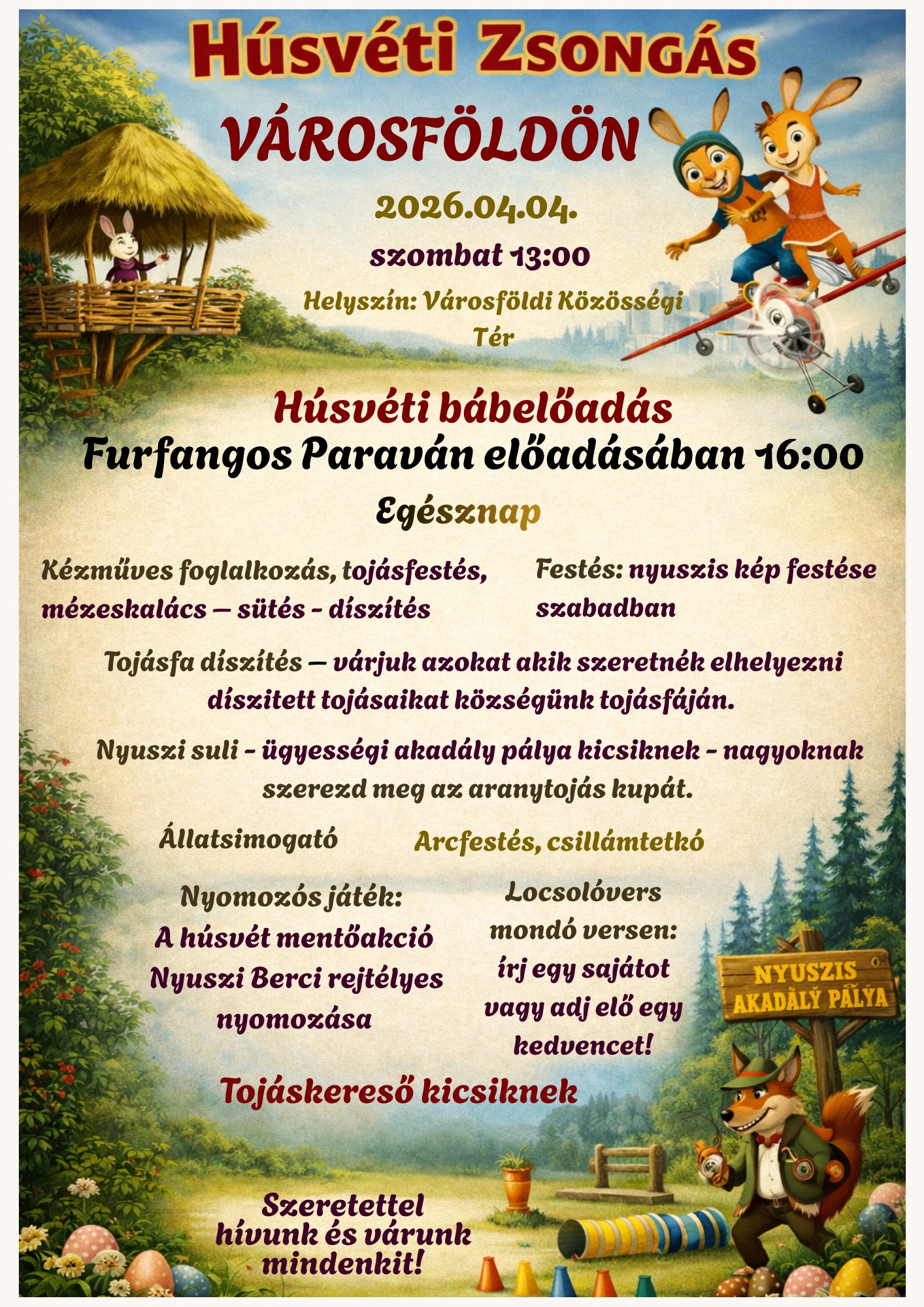 Húsvéti Zsongás

VÁROSFÖLDÖN

2026.04.04.

szombat 13:00

Helyszín: Városföldi Közösségi Tér

Húsvéti bábelőadás

Furfangos Paraván előadásában 16:00

Egésznap

Kézműves foglalkozás, tojásfestés, mézeskalács – sütés - díszítés

Festés: nyuszis kép festése szabadban

Tojásfa díszítés – várjuk azokat akik szeretnék elhelyezni díszitett tojásaikat községünk tojásfáján.

Nyuszi suli - ügyességi akadály pálya kicsiknek - nagyoknak szerezd meg az aranytojás kupát.

Állatsimogató

Arcfestés, csillámtetkó

Nyomozós játék: A húsvét mentőakció Nyuszi Berci rejtélyes nyomozása

Locsolóvers mondó versen: írj egy sajátot vagy adj elő egy kedvencet!

NYUSZIS AKADÁLY PÁLYA

Tojáskereső kicsiknek

Szeretettel hívunk és várunk mindenkit!